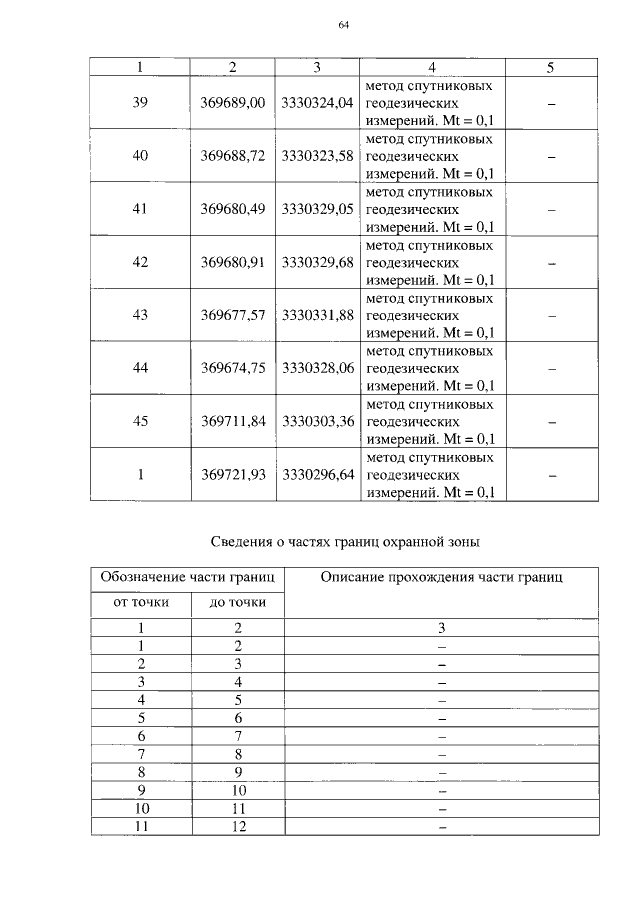 64

| 1 | 2 | 3 | 4 | 5 |
|---|---|---|---|---|
| 39 | 369689,00 | 3330324,04 | метод спутниковых геодезических измерений. Mt = 0,1 | – |
| 40 | 369688,72 | 3330323,58 | метод спутниковых геодезических измерений. Mt = 0,1 | – |
| 41 | 369680,49 | 3330329,05 | метод спутниковых геодезических измерений. Mt = 0,1 | – |
| 42 | 369680,91 | 3330329,68 | метод спутниковых геодезических измерений. Mt = 0,1 | – |
| 43 | 369677,57 | 3330331,88 | метод спутниковых геодезических измерений. Mt = 0,1 | – |
| 44 | 369674,75 | 3330328,06 | метод спутниковых геодезических измерений. Mt = 0,1 | – |
| 45 | 369711,84 | 3330303,36 | метод спутниковых геодезических измерений. Mt = 0,1 | – |
| 1 | 369721,93 | 3330296,64 | метод спутниковых геодезических измерений. Mt = 0,1 | – |

Сведения о частях границ охранной зоны

| Обозначение части границ от точки | Обозначение части границ до точки | Описание прохождения части границ |
|---|---|---|
| 1 | 2 | 3 |
| 1 | 2 | – |
| 2 | 3 | – |
| 3 | 4 | – |
| 4 | 5 | – |
| 5 | 6 | – |
| 6 | 7 | – |
| 7 | 8 | – |
| 8 | 9 | – |
| 9 | 10 | – |
| 10 | 11 | – |
| 11 | 12 | – |